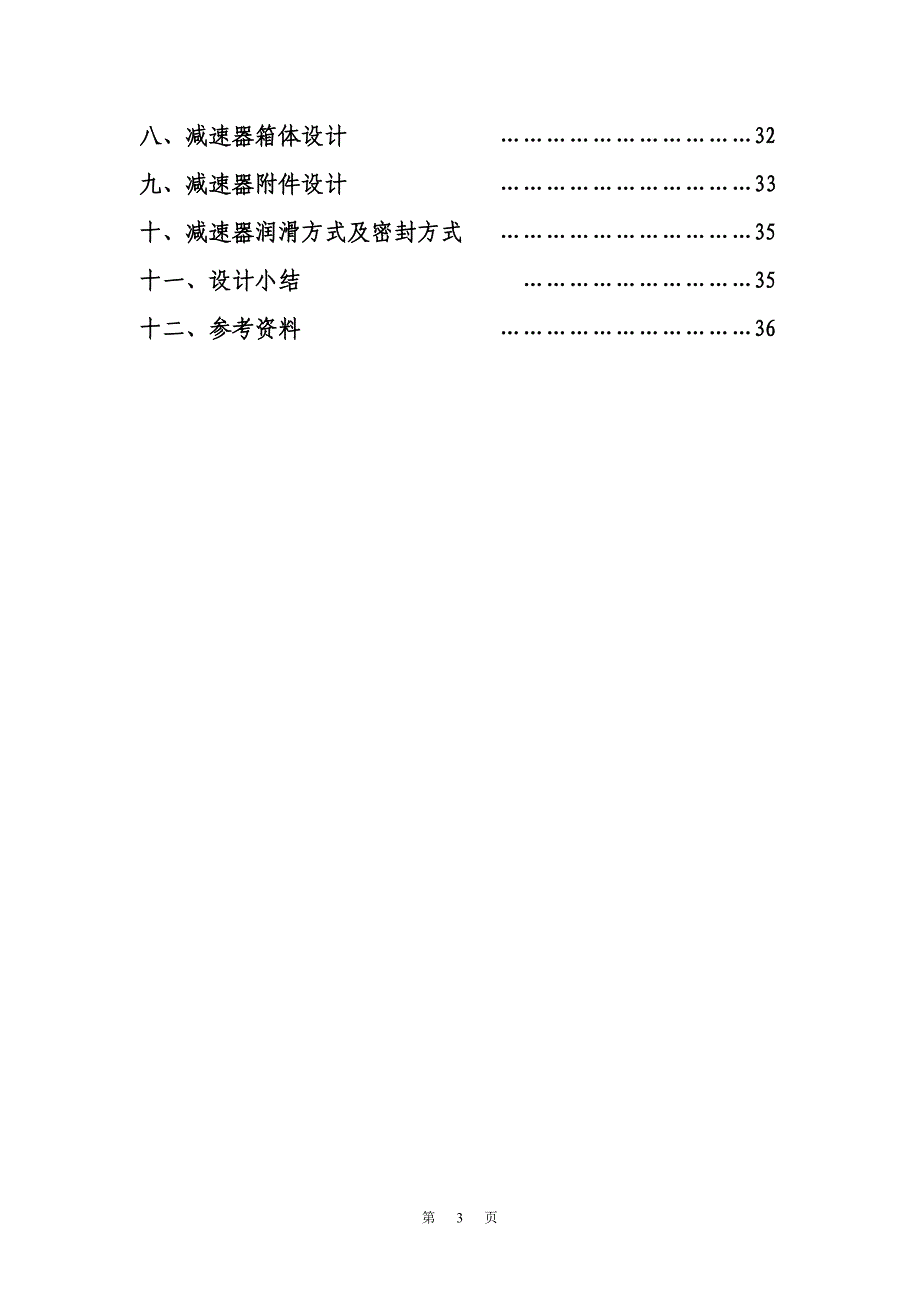 八、减速器箱体设计 ………………………………32

九、减速器附件设计 ………………………………33

十、减速器润滑方式及密封方式 ………………………………35

十一、设计小结 ……………………………35

十二、参考资料 ………………………………36

第 3 页